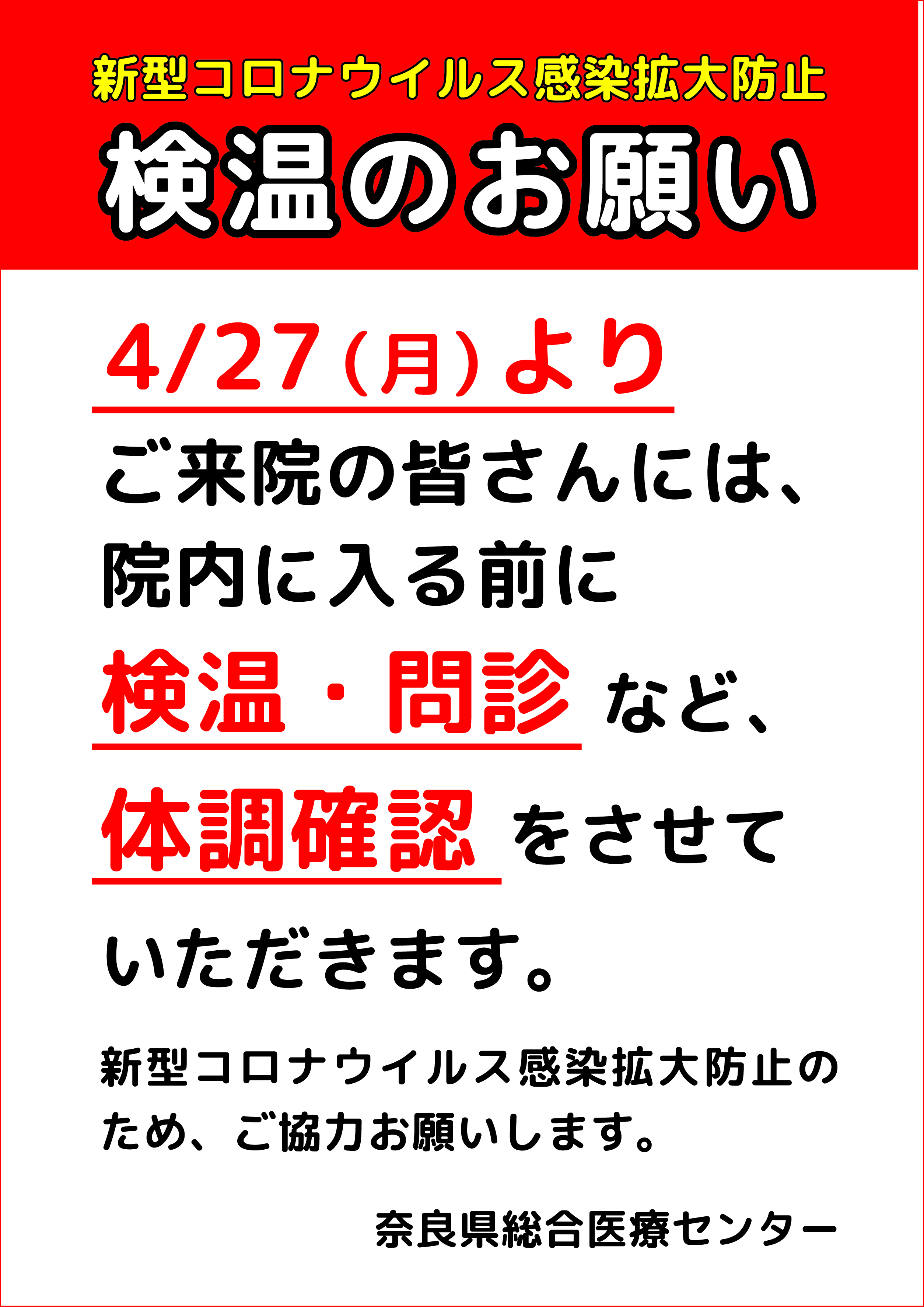 新型コロナウイルス感染拡大防止

検温のお願い

4/27（月）より

ご来院の皆さんには、院内に入る前に検温・問診など、体調確認をさせていただきます。

新型コロナウイルス感染拡大防止のため、ご協力お願いします。

奈良県総合医療センター